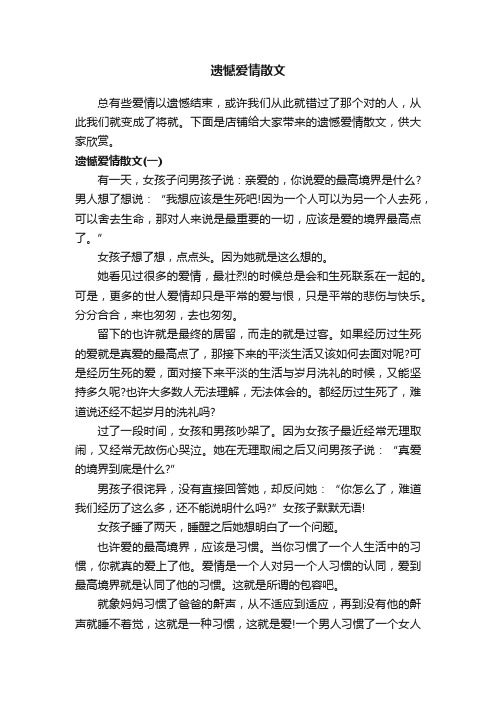 遗憾爱情散文

总有些爱情以遗憾结束，或许我们从此就错过了那个对的人，从此我们就变成了将就。下面是店铺给大家带来的遗憾爱情散文，供大家欣赏。

遗憾爱情散文(一)

有一天，女孩子问男孩子说：亲爱的，你说爱的最高境界是什么?男人想了想说：“我想应该是生死吧!因为一个人可以为另一个人去死，可以舍去生命，那对人来说是最重要的一切，应该是爱的境界最高点了。”

女孩子想了想，点点头。因为她就是这么想的。

她看见过很多的爱情，最壮烈的时候总是会和生死联系在一起的。可是，更多的世人爱情却只是平常的爱与恨，只是平常的悲伤与快乐。分分合合，来也匆匆，去也匆匆。

留下的也许就是最终的居留，而走的就是过客。如果经历过生死的爱就是真爱的最高点了，那接下来的平淡生活又该如何去面对呢?可是经历生死的爱，面对接下来平淡的生活与岁月洗礼的时候，又能坚持多久呢?也许大多数人无法理解，无法体会的。都经历过生死了，难道说还经不起岁月的洗礼吗?

过了一段时间，女孩和男孩吵架了。因为女孩子最近经常无理取闹，又经常无故伤心哭泣。她在无理取闹之后又问男孩子说：“真爱的境界到底是什么?”

男孩子很诧异，没有直接回答她，却反问她：“你怎么了，难道我们经历了这么多，还不能说明什么吗?”女孩子默默无语!

女孩子睡了两天，睡醒之后她想明白了一个问题。

也许爱的最高境界，应该是习惯。当你习惯了一个人生活中的习惯，你就真的爱上了他。爱情是一个人对另一个人习惯的认同，爱到最高境界就是认同了他的习惯。这就是所谓的包容吧。

就象妈妈习惯了爸爸的鼾声，从不适应到适应，再到没有他的鼾声就睡不着觉，这就是一种习惯，这就是爱!一个男人习惯了一个女人